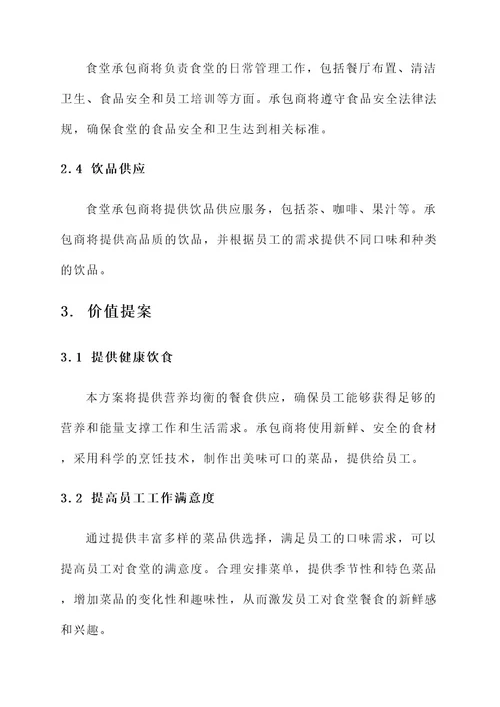 食堂承包商将负责食堂的日常管理工作，包括餐厅布置、清洁卫生、食品安全和员工培训等方面。承包商将遵守食品安全法律法规，确保食堂的食品安全和卫生达到相关标准。

2.4 饮品供应

食堂承包商将提供饮品供应服务，包括茶、咖啡、果汁等。承包商将提供高品质的饮品，并根据员工的需求提供不同口味和种类的饮品。

3. 价值提案

3.1 提供健康饮食

本方案将提供营养均衡的餐食供应，确保员工能够获得足够的营养和能量支撑工作和生活需求。承包商将使用新鲜、安全的食材，采用科学的烹饪技术，制作出美味可口的菜品，提供给员工。

3.2 提高员工工作满意度

通过提供丰富多样的菜品供选择，满足员工的口味需求，可以提高员工对食堂的满意度。合理安排菜单，提供季节性和特色菜品，增加菜品的变化性和趣味性，从而激发员工对食堂餐食的新鲜感和兴趣。